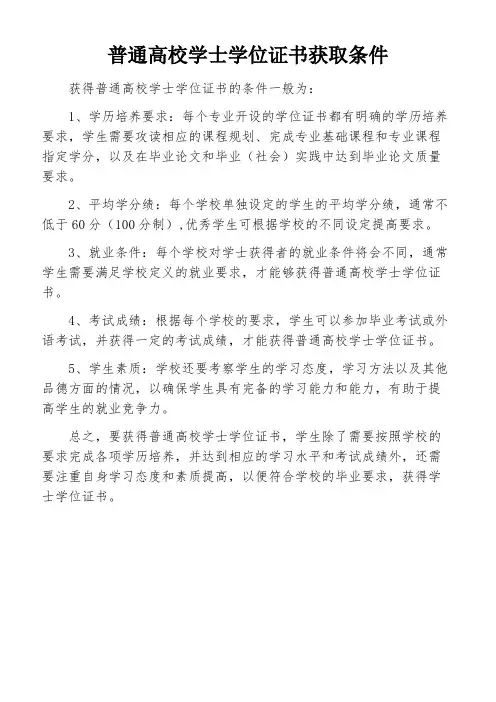 普通高校学士学位证书获取条件

获得普通高校学士学位证书的条件一般为：

1、学历培养要求：每个专业开设的学位证书都有明确的学历培养要求，学生需要攻读相应的课程规划、完成专业基础课程和专业课程指定学分，以及在毕业论文和毕业（社会）实践中达到毕业论文质量要求。

2、平均学分绩：每个学校单独设定的学生的平均学分绩，通常不低于60分（100分制），优秀学生可根据学校的不同设定提高要求。

3、就业条件：每个学校对学士获得者的就业条件将会不同，通常学生需要满足学校定义的就业要求，才能够获得普通高校学士学位证书。

4、考试成绩：根据每个学校的要求，学生可以参加毕业考试或外语考试，并获得一定的考试成绩，才能获得普通高校学士学位证书。

5、学生素质：学校还要考察学生的学习态度，学习方法以及其他品德方面的情况，以确保学生具有完备的学习能力和能力，有助于提高学生的就业竞争力。

总之，要获得普通高校学士学位证书，学生除了需要按照学校的要求完成各项学历培养，并达到相应的学习水平和考试成绩外，还需要注重自身学习态度和素质提高，以便符合学校的毕业要求，获得学士学位证书。